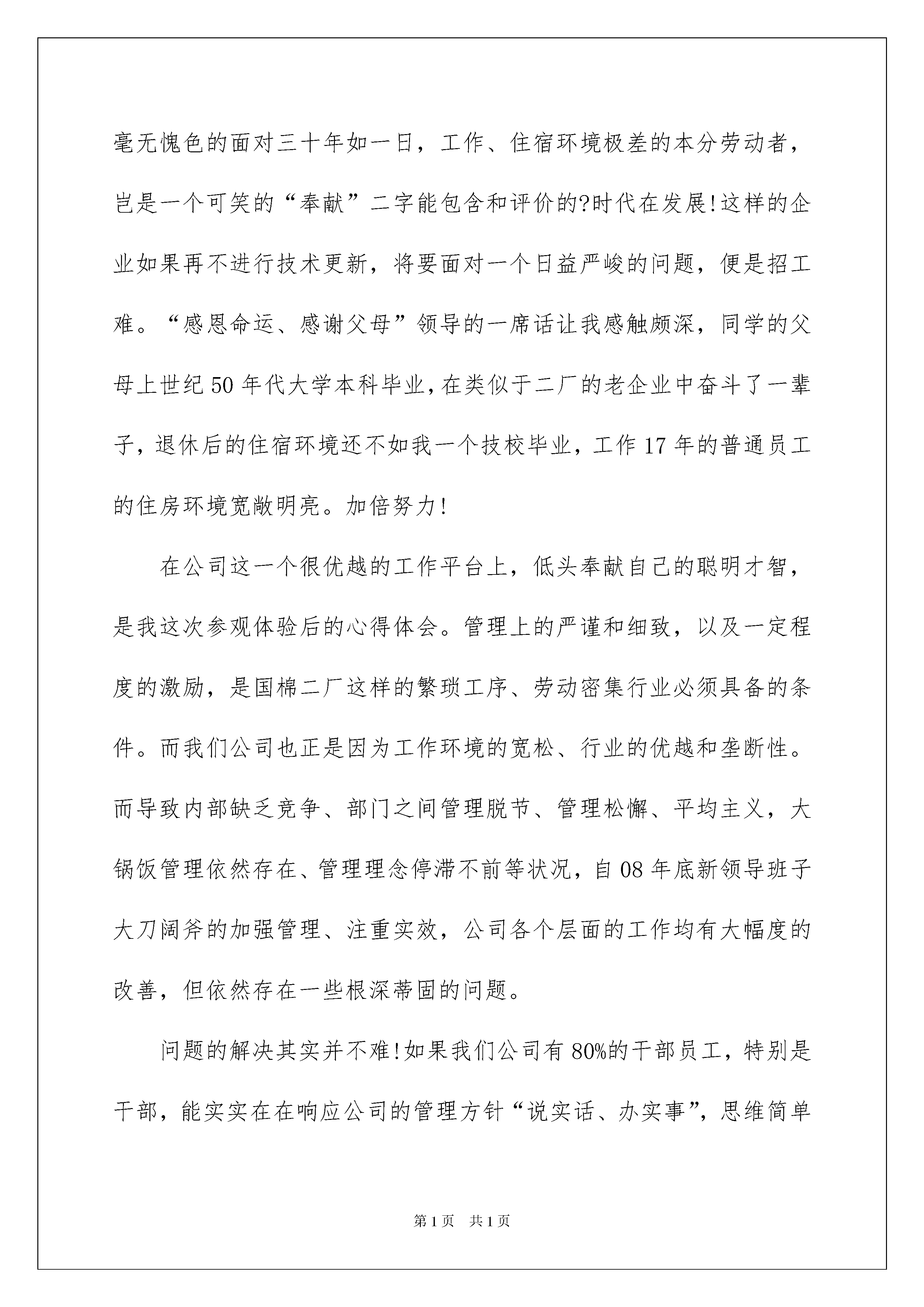 毫无愧色的面对三十年如一日，工作、住宿环境极差的本分劳动者，岂是一个可笑的“奉献”二字能包含和评价的?时代在发展!这样的企业如果再不进行技术更新，将要面对一个日益严峻的问题，便是招工难。“感恩命运、感谢父母”领导的一席话让我感触颇深，同学的父母上世纪50年代大学本科毕业，在类似于二厂的老企业中奋斗了一辈子，退休后的住宿环境还不如我一个技校毕业，工作17年的普通员工的住房环境宽敞明亮。加倍努力!

在公司这一个很优越的工作平台上，低头奉献自己的聪明才智，是我这次参观体验后的心得体会。管理上的严谨和细致，以及一定程度的激励，是国棉二厂这样的繁琐工序、劳动密集行业必须具备的条件。而我们公司也正是因为工作环境的宽松、行业的优越和垄断性。而导致内部缺乏竞争、部门之间管理脱节、管理松懈、平均主义，大锅饭管理依然存在、管理理念停滞不前等状况，自08年底新领导班子大刀阔斧的加强管理、注重实效，公司各个层面的工作均有大幅度的改善，但依然存在一些根深蒂固的问题。

问题的解决其实并不难!如果我们公司有80%的干部员工，特别是干部，能实实在在响应公司的管理方针“说实话、办实事”，思维简单

第1页 共1页